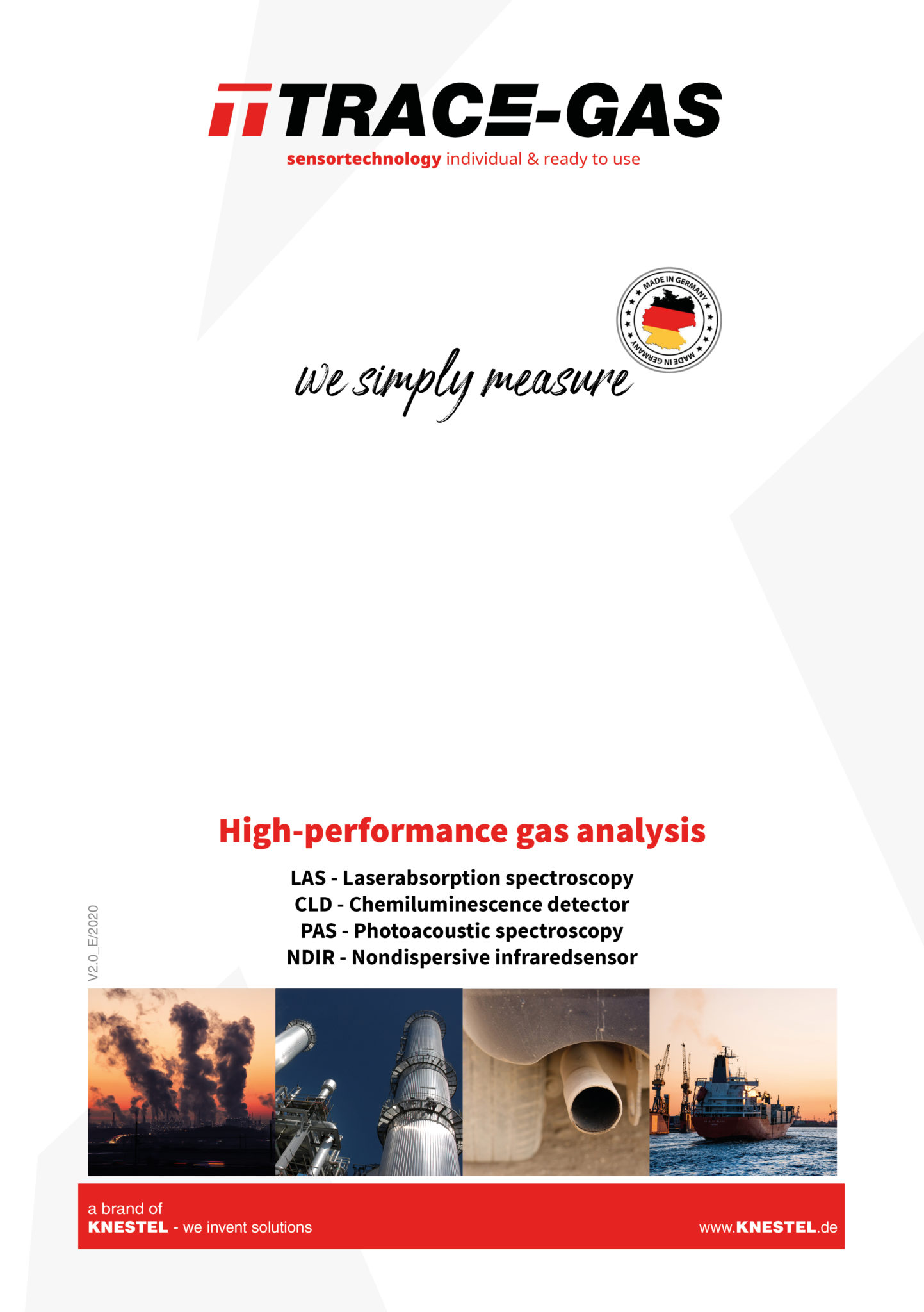 TRACE-GAS
sensortechnology individual & ready to use

MADE IN GERMANY
MADE IN GERMANY

we simply measure

High-performance gas analysis

LAS - Laserabsorption spectroscopy
CLD - Chemiluminescence detector
PAS - Photoacoustic spectroscopy
NDIR - Nondispersive infraredsensor

V2.0_E/2020

a brand of
KNESTEL - we invent solutions

www.KNESTEL.de